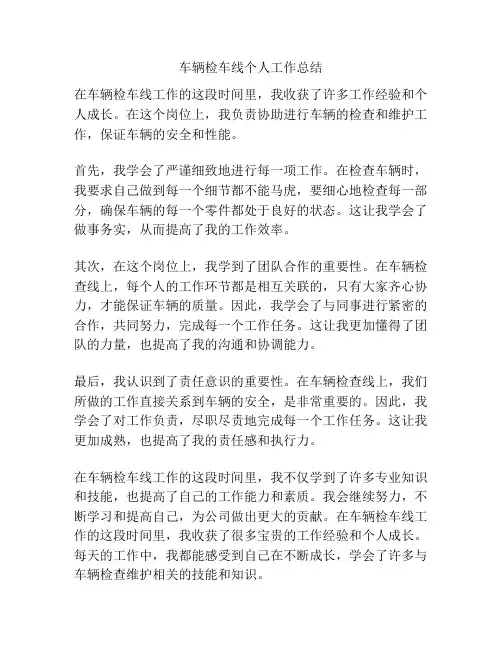 车辆检车线个人工作总结

在车辆检车线工作的这段时间里，我收获了许多工作经验和个人成长。在这个岗位上，我负责协助进行车辆的检查和维护工作，保证车辆的安全和性能。

首先，我学会了严谨细致地进行每一项工作。在检查车辆时，我要求自己做到每一个细节都不能马虎，要细心地检查每一部分，确保车辆的每一个零件都处于良好的状态。这让我学会了做事务实，从而提高了我的工作效率。

其次，在这个岗位上，我学到了团队合作的重要性。在车辆检查线上，每个人的工作环节都是相互关联的，只有大家齐心协力，才能保证车辆的质量。因此，我学会了与同事进行紧密的合作，共同努力，完成每一个工作任务。这让我更加懂得了团队的力量，也提高了我的沟通和协调能力。

最后，我认识到了责任意识的重要性。在车辆检查线上，我们所做的工作直接关系到车辆的安全，是非常重要的。因此，我学会了对工作负责，尽职尽责地完成每一个工作任务。这让我更加成熟，也提高了我的责任感和执行力。

在车辆检车线工作的这段时间里，我不仅学到了许多专业知识和技能，也提高了自己的工作能力和素质。我会继续努力，不断学习和提高自己，为公司做出更大的贡献。在车辆检车线工作的这段时间里，我收获了很多宝贵的工作经验和个人成长。每天的工作中，我都能感受到自己在不断成长，学会了许多与车辆检查维护相关的技能和知识。